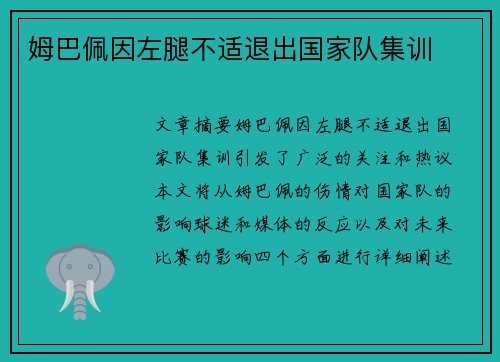 姆巴佩因左腿不适退出国家队集训

文章摘要姆巴佩因左腿不适退出国家队集训引发了广泛的关注和热议本文将从姆巴佩的伤情对国家队的影响球迷和媒体的反应以及对未来比赛的影响四个方面进行详细阐述